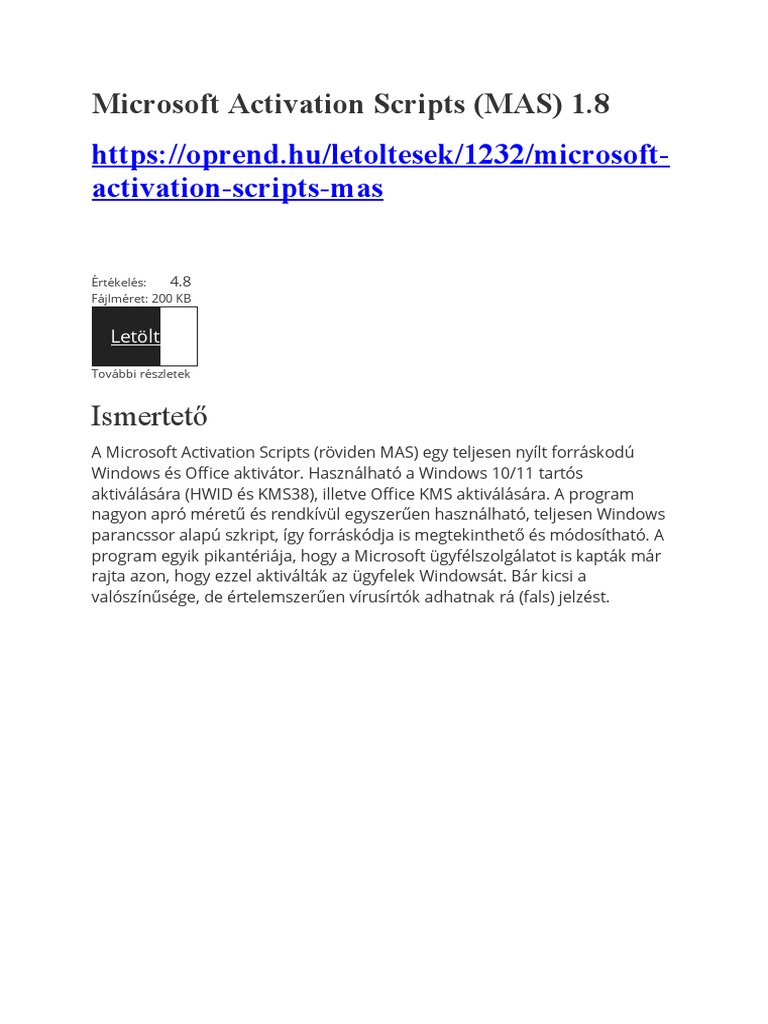 Microsoft Activation Scripts (MAS) 1.8

https://oprend.hu/letoltesek/1232/microsoft-activation-scripts-mas

Értékelés: 4.8
Fájlméret: 200 KB

Letölt

További részletek

Ismertető

A Microsoft Activation Scripts (röviden MAS) egy teljesen nyílt forráskodú Windows és Office aktivátor. Használható a Windows 10/11 tartós aktiválására (HWID és KMS38), illetve Office KMS aktiválására. A program nagyon apró méretű és rendkívül egyszerűen használható, teljesen Windows parancssor alapú szkript, így forráskódja is megtekinthető és módosítható. A program egyik pikantériája, hogy a Microsoft ügyfélszolgálatot is kapták már rajta azon, hogy ezzel aktiválták az ügyfelek Windowsát. Bár kicsi a valószínűsége, de értelemszerűen vírusírtók adhatnak rá (fals) jelzést.